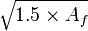 $\sqrt{1.5 \times A_f}$